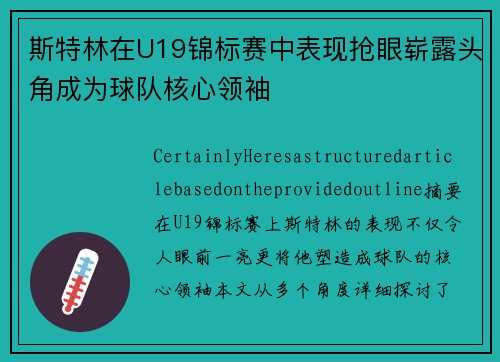 斯特林在U19锦标赛中表现抢眼崭露头角成为球队核心领袖

CertainlyHeresastructuredarticlebasedontheprovidedoutline摘要在U19锦标赛上斯特林的表现不仅令人眼前一亮更将他塑造成球队的核心领袖本文从多个角度详细探讨了